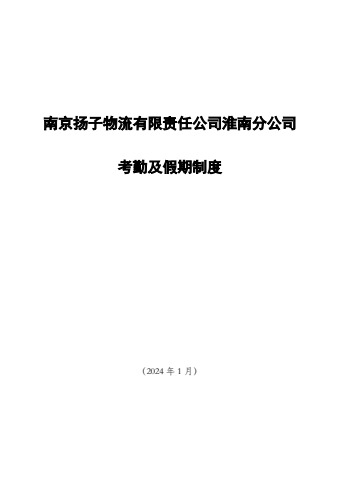 南京扬子物流有限责任公司淮南分公司

考勤及假期制度

（2024 年 1 月）